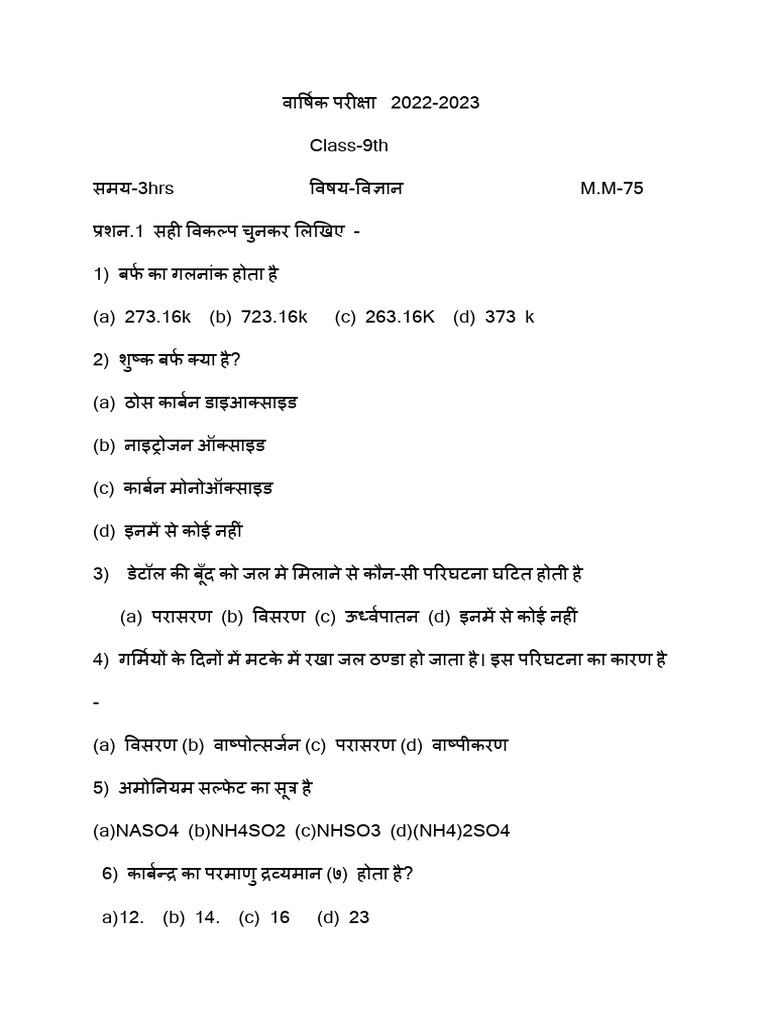 वार्षिक परीक्षा 2022-2023

Class-9th

समय-3hrs विषय-विज्ञान M.M-75

प्रशन.1 सही विकल्प चुनकर लिखिए -

1) बर्फ का गलनांक होता है

(a) 273.16k (b) 723.16k (c) 263.16K (d) 373 k

2) शुष्क बर्फ क्या है?

(a) ठोस कार्बन डाइआक्साइड

(b) नाइट्रोजन ऑक्साइड

(c) कार्बन मोनोऑक्साइड

(d) इनमें से कोई नहीं

3) डेटॉल की बूँद को जल मे मिलाने से कौन-सी परिघटना घटित होती है

(a) परासरण (b) विसरण (c) ऊर्ध्वपातन (d) इनमें से कोई नहीं

4) गर्मियों के दिनों में मटके में रखा जल ठण्डा हो जाता है। इस परिघटना का कारण है -

(a) विसरण (b) वाष्पोत्सर्जन (c) परासरण (d) वाष्पीकरण

5) अमोनियम सल्फेट का सूत्र है

(a)NASO4 (b)NH4SO2 (c)NHSO3 (d)(NH4)2SO4

6) कार्बन्द्र का परमाणु द्रव्यमान (७) होता है?

a)12. (b) 14. (c) 16 (d) 23